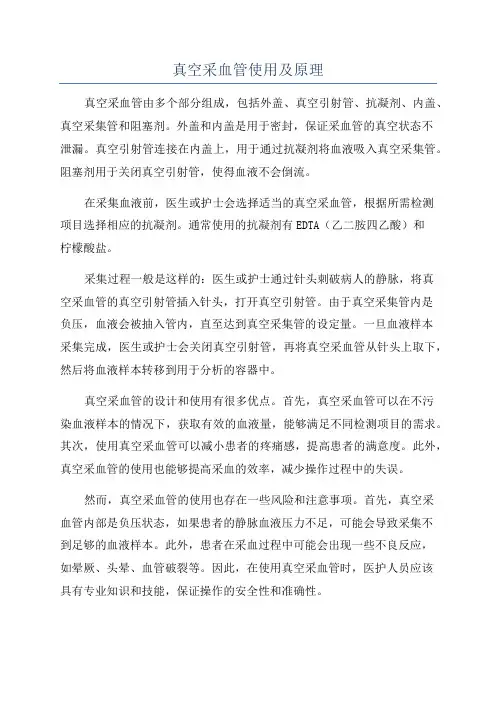 真空采血管使用及原理

真空采血管由多个部分组成，包括外盖、真空引射管、抗凝剂、内盖、真空采集管和阻塞剂。外盖和内盖是用于密封，保证采血管的真空状态不泄漏。真空引射管连接在内盖上，用于通过抗凝剂将血液吸入真空采集管。阻塞剂用于关闭真空引射管，使得血液不会倒流。

在采集血液前，医生或护士会选择适当的真空采血管，根据所需检测项目选择相应的抗凝剂。通常使用的抗凝剂有EDTA（乙二胺四乙酸）和柠檬酸盐。

采集过程一般是这样的：医生或护士通过针头刺破病人的静脉，将真空采血管的真空引射管插入针头，打开真空引射管。由于真空采集管内是负压，血液会被抽入管内，直至达到真空采集管的设定量。一旦血液样本采集完成，医生或护士会关闭真空引射管，再将真空采血管从针头上取下，然后将血液样本转移到用于分析的容器中。

真空采血管的设计和使用有很多优点。首先，真空采血管可以在不污染血液样本的情况下，获取有效的血液量，能够满足不同检测项目的需求。其次，使用真空采血管可以减小患者的疼痛感，提高患者的满意度。此外，真空采血管的使用也能够提高采血的效率，减少操作过程中的失误。

然而，真空采血管的使用也存在一些风险和注意事项。首先，真空采血管内部是负压状态，如果患者的静脉血液压力不足，可能会导致采集不到足够的血液样本。此外，患者在采血过程中可能会出现一些不良反应，如晕厥、头晕、血管破裂等。因此，在使用真空采血管时，医护人员应该具有专业知识和技能，保证操作的安全性和准确性。